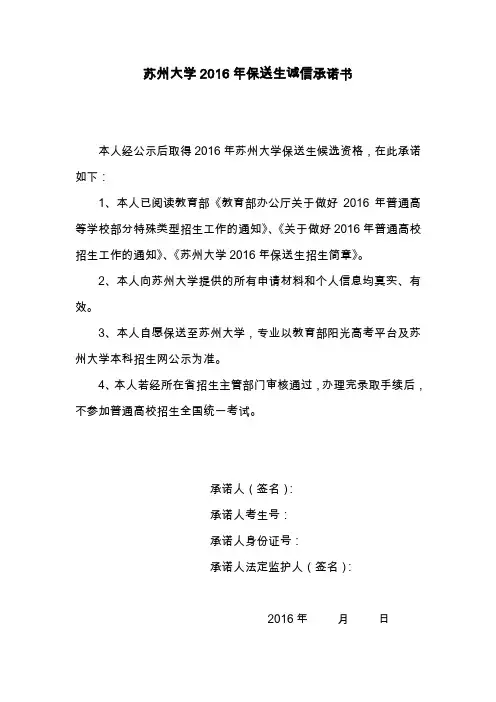 苏州大学 2016 年保送生诚信承诺书

本人经公示后取得 2016 年苏州大学保送生候选资格，在此承诺如下：

1、本人已阅读教育部《教育部办公厅关于做好 2016 年普通高等学校部分特殊类型招生工作的通知》、《关于做好 2016 年普通高校招生工作的通知》、《苏州大学 2016 年保送生招生简章》。

2、本人向苏州大学提供的所有申请材料和个人信息均真实、有效。

3、本人自愿保送至苏州大学，专业以教育部阳光高考平台及苏州大学本科招生网公示为准。

4、本人若经所在省招生主管部门审核通过，办理完录取手续后，不参加普通高校招生全国统一考试。

承诺人（签名）：

承诺人考生号：

承诺人身份证号：

承诺人法定监护人（签名）：

2016 年 月 日